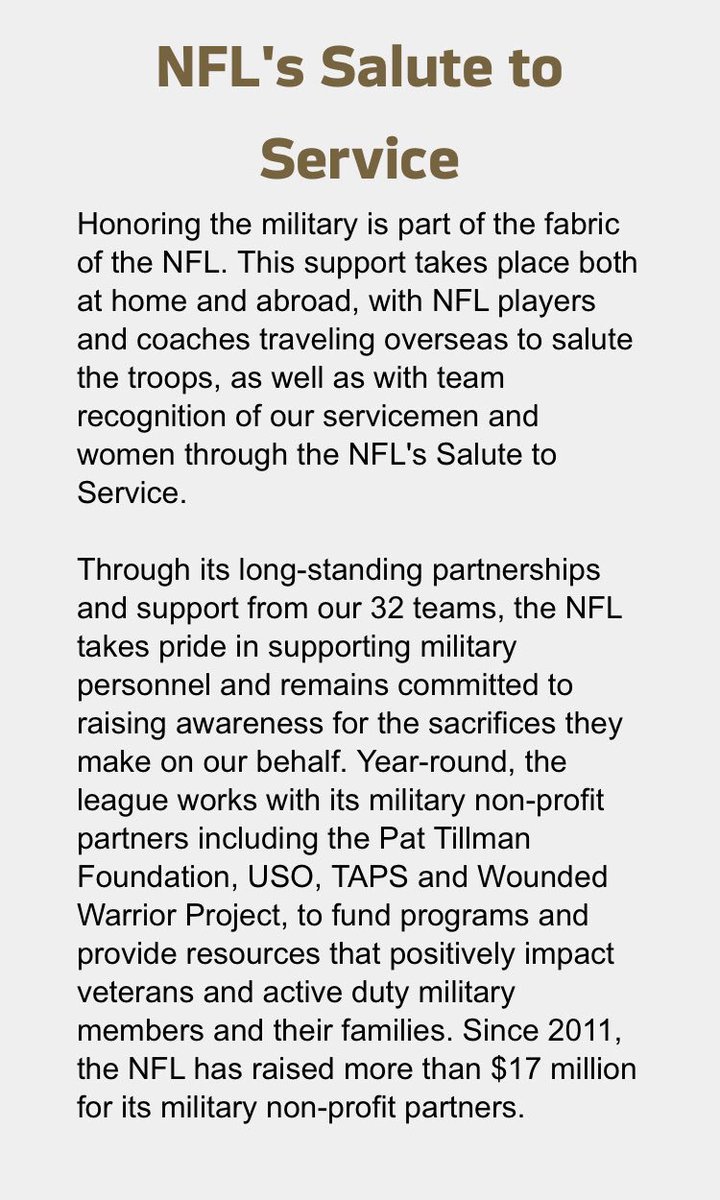 NFL's Salute to Service

Honoring the military is part of the fabric of the NFL. This support takes place both at home and abroad, with NFL players and coaches traveling overseas to salute the troops, as well as with team recognition of our servicemen and women through the NFL's Salute to Service.

Through its long-standing partnerships and support from our 32 teams, the NFL takes pride in supporting military personnel and remains committed to raising awareness for the sacrifices they make on our behalf. Year-round, the league works with its military non-profit partners including the Pat Tillman Foundation, USO, TAPS and Wounded Warrior Project, to fund programs and provide resources that positively impact veterans and active duty military members and their families. Since 2011, the NFL has raised more than \$17 million for its military non-profit partners.